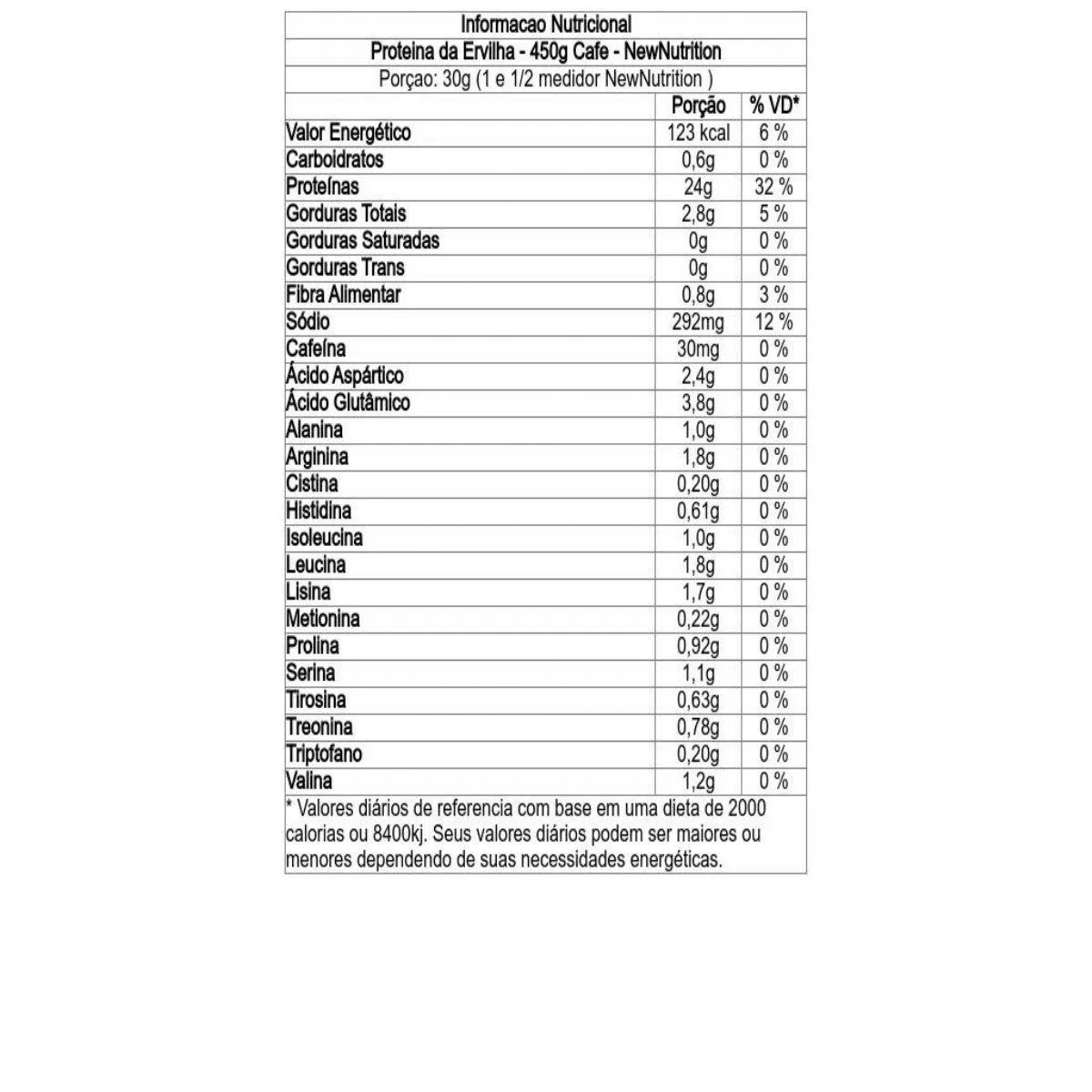 Informacao Nutricional

Proteina da Ervilha - 450g Cafe - NewNutrition

Porçao: 30g (1 e 1/2 medidor NewNutrition )

| | Porção | % VD* |
|---|---|---|
| Valor Energético | 123 kcal | 6 % |
| Carboidratos | 0,6g | 0 % |
| Proteínas | 24g | 32 % |
| Gorduras Totais | 2,8g | 5 % |
| Gorduras Saturadas | 0g | 0 % |
| Gorduras Trans | 0g | 0 % |
| Fibra Alimentar | 0,8g | 3 % |
| Sódio | 292mg | 12 % |
| Cafeína | 30mg | 0 % |
| Ácido Aspártico | 2,4g | 0 % |
| Ácido Glutâmico | 3,8g | 0 % |
| Alanina | 1,0g | 0 % |
| Arginina | 1,8g | 0 % |
| Cistina | 0,20g | 0 % |
| Histidina | 0,61g | 0 % |
| Isoleucina | 1,0g | 0 % |
| Leucina | 1,8g | 0 % |
| Lisina | 1,7g | 0 % |
| Metionina | 0,22g | 0 % |
| Prolina | 0,92g | 0 % |
| Serina | 1,1g | 0 % |
| Tirosina | 0,63g | 0 % |
| Treonina | 0,78g | 0 % |
| Triptofano | 0,20g | 0 % |
| Valina | 1,2g | 0 % |

* Valores diários de referencia com base em uma dieta de 2000 calorias ou 8400kj. Seus valores diários podem ser maiores ou menores dependendo de suas necessidades energéticas.